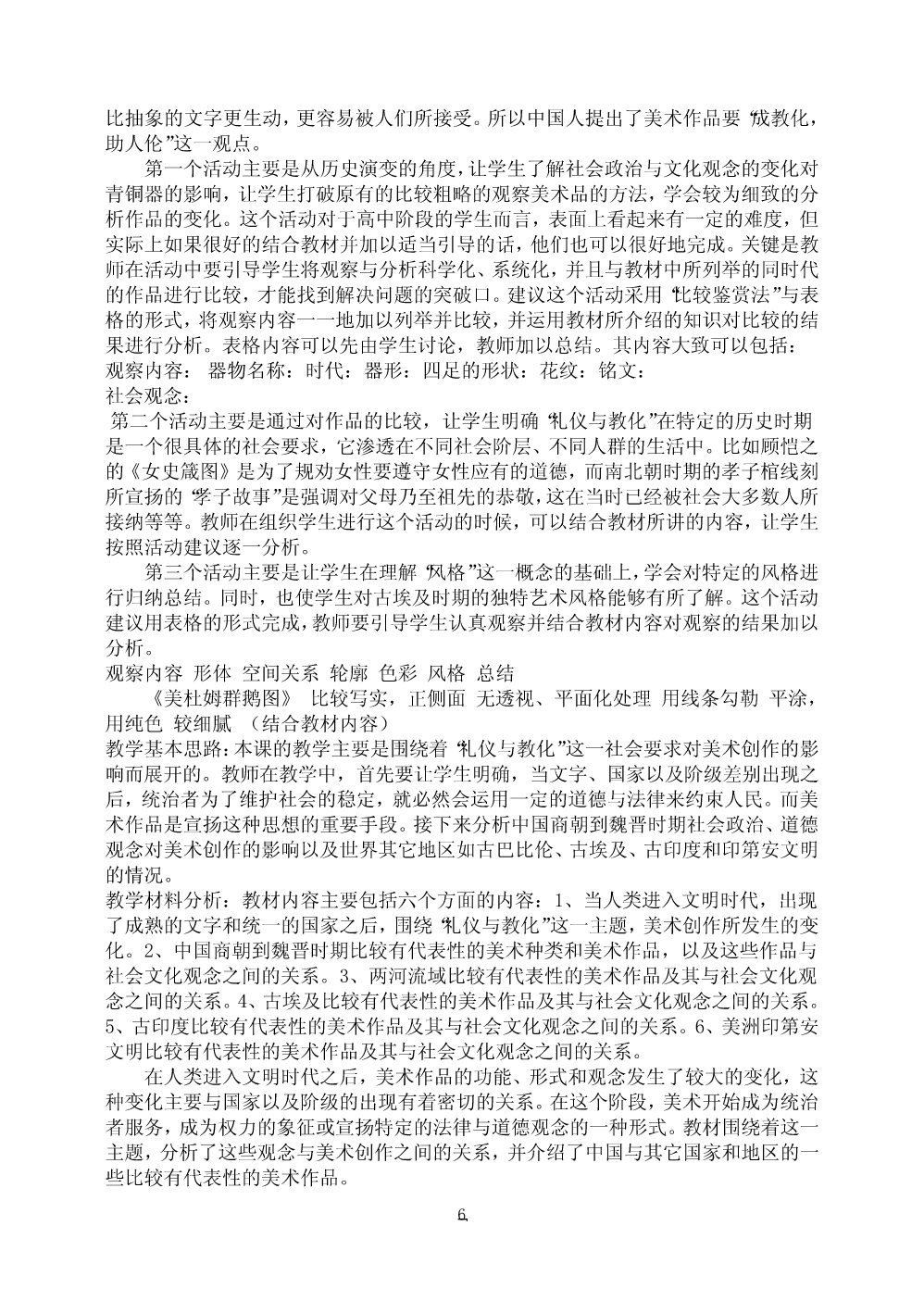 比抽象的文字更生动，更容易被人们所接受。所以中国人提出了美术作品要“成教化，助人伦”这一观点。

第一个活动主要是从历史演变的角度，让学生了解社会政治与文化观念的变化对青铜器的影响，让学生打破原有的比较粗略的观察美术品的方法，学会较为细致的分析作品的变化。这个活动对于高中阶段的学生而言，表面上看起来有一定的难度，但实际上如果很好的结合教材并加以适当引导的话，他们也可以很好地完成。关键是教师在活动中要引导学生将观察与分析科学化、系统化，并且与教材中所列举的同时代的作品进行比较，才能找到解决问题的突破口。建议这个活动采用“比较鉴赏法”与表格的形式，将观察内容一一地加以列举并比较，并运用教材所介绍的知识对比较的结果进行分析。表格内容可以先由学生讨论，教师加以总结。其内容大致可以包括：
观察内容： 器物名称：时代：器形：四足的形状：花纹：铭文：
社会观念：
第二个活动主要是通过对作品的比较，让学生明确“礼仪与教化”在特定的历史时期是一个很具体的社会要求，它渗透在不同社会阶层、不同人群的生活中。比如顾恺之的《女史箴图》是为了规劝女性要遵守女性应有的道德，而南北朝时期的孝子棺线刻所宣扬的“孝子故事”是强调对父母乃至祖先的恭敬，这在当时已经被社会大多数人所接纳等等。教师在组织学生进行这个活动的时候，可以结合教材所讲的内容，让学生按照活动建议逐一分析。

第三个活动主要是让学生在理解“风格”这一概念的基础上，学会对特定的风格进行归纳总结。同时，也使学生对古埃及时期的独特艺术风格能够有所了解。这个活动建议用表格的形式完成，教师要引导学生认真观察并结合教材内容对观察的结果加以分析。
观察内容 形体 空间关系 轮廓 色彩 风格 总结
《美杜姆群鹅图》 比较写实，正侧面 无透视、平面化处理 用线条勾勒 平涂，用纯色 较细腻 （结合教材内容）
教学基本思路：本课的教学主要是围绕着“礼仪与教化”这一社会要求对美术创作的影响而展开的。教师在教学中，首先要让学生明确，当文字、国家以及阶级差别出现之后，统治者为了维护社会的稳定，就必然会运用一定的道德与法律来约束人民。而美术作品是宣扬这种思想的重要手段。接下来分析中国商朝到魏晋时期社会政治、道德观念对美术创作的影响以及世界其它地区如古巴比伦、古埃及、古印度和印第安文明的情况。
教学材料分析：教材内容主要包括六个方面的内容：1、当人类进入文明时代，出现了成熟的文字和统一的国家之后，围绕“礼仪与教化”这一主题，美术创作所发生的变化。2、中国商朝到魏晋时期比较有代表性的美术种类和美术作品，以及这些作品与社会文化观念之间的关系。3、两河流域比较有代表性的美术作品及其与社会文化观念之间的关系。4、古埃及比较有代表性的美术作品及其与社会文化观念之间的关系。5、古印度比较有代表性的美术作品及其与社会文化观念之间的关系。6、美洲印第安文明比较有代表性的美术作品及其与社会文化观念之间的关系。

在人类进入文明时代之后，美术作品的功能、形式和观念发生了较大的变化，这种变化主要与国家以及阶级的出现有着密切的关系。在这个阶段，美术开始成为统治者服务，成为权力的象征或宣扬特定的法律与道德观念的一种形式。教材围绕着这一主题，分析了这些观念与美术创作之间的关系，并介绍了中国与其它国家和地区的一些比较有代表性的美术作品。

6